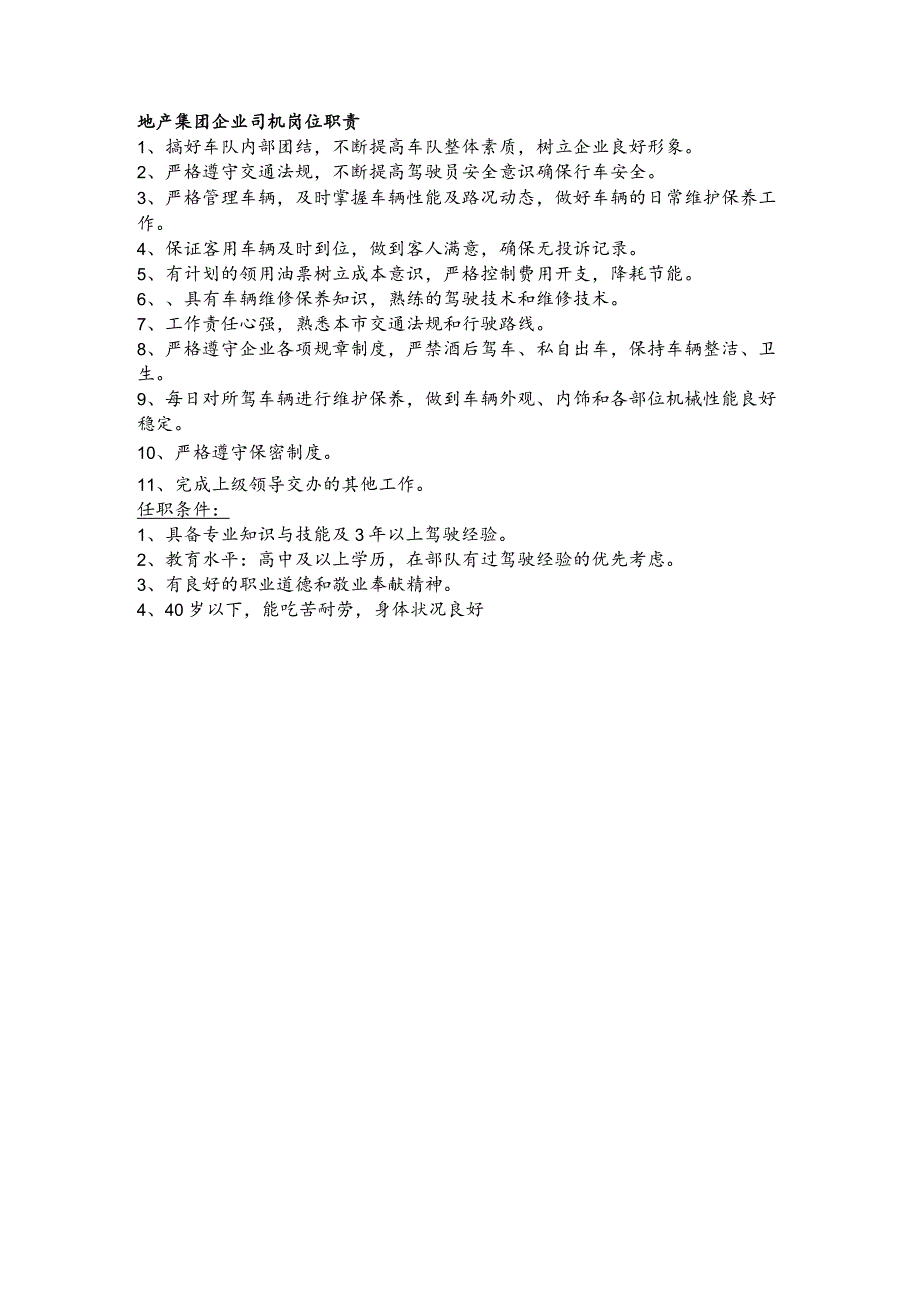 地产集团企业司机岗位职责
1、搞好车队内部团结，不断提高车队整体素质，树立企业良好形象。
2、严格遵守交通法规，不断提高驾驶员安全意识确保行车安全。
3、严格管理车辆，及时掌握车辆性能及路况动态，做好车辆的日常维护保养工作。
4、保证客用车辆及时到位，做到客人满意，确保无投诉记录。
5、有计划的领用油票树立成本意识，严格控制费用开支，降耗节能。
6、、具有车辆维修保养知识，熟练的驾驶技术和维修技术。
7、工作责任心强，熟悉本市交通法规和行驶路线。
8、严格遵守企业各项规章制度，严禁酒后驾车、私自出车，保持车辆整洁、卫生。
9、每日对所驾车辆进行维护保养，做到车辆外观、内饰和各部位机械性能良好稳定。
10、严格遵守保密制度。
11、完成上级领导交办的其他工作。
任职条件：
1、具备专业知识与技能及3年以上驾驶经验。
2、教育水平：高中及以上学历，在部队有过驾驶经验的优先考虑。
3、有良好的职业道德和敬业奉献精神。
4、40岁以下，能吃苦耐劳，身体状况良好